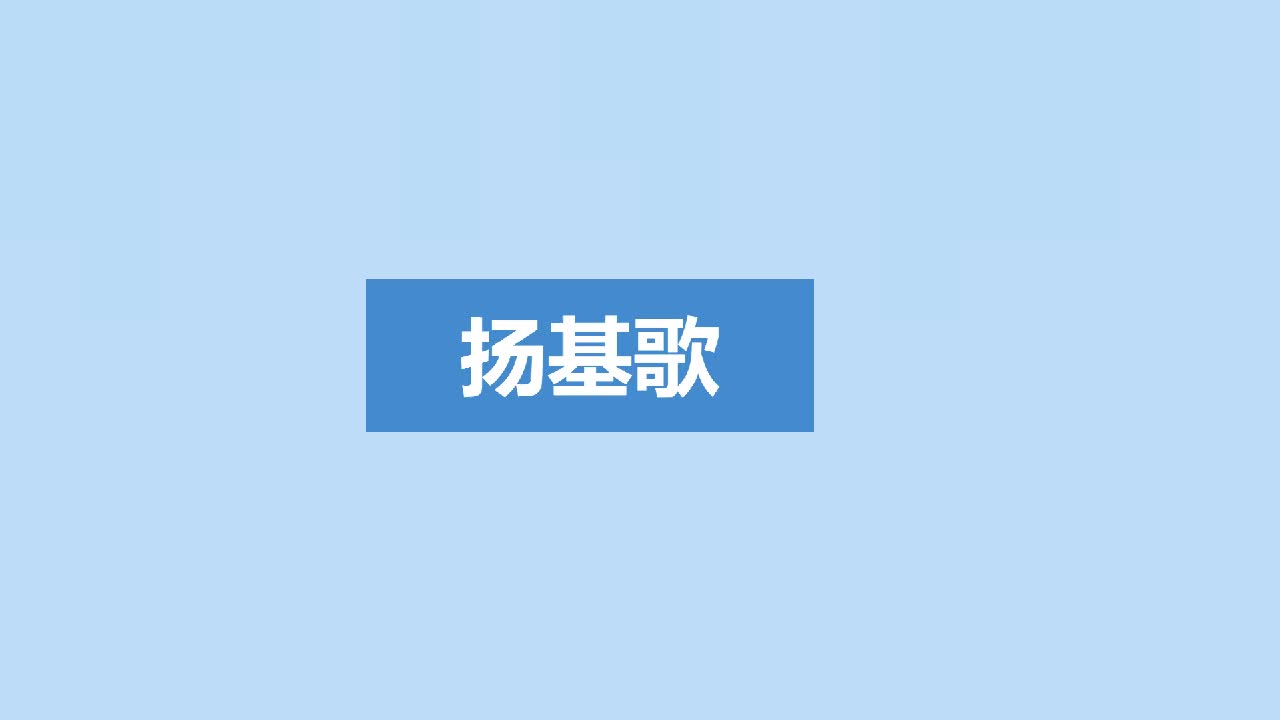 扬基歌